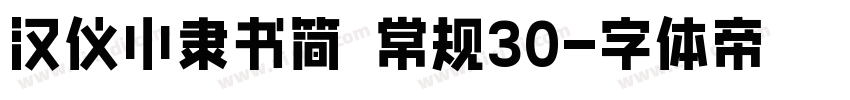 汉仪小隶书简 常规30-字体帝